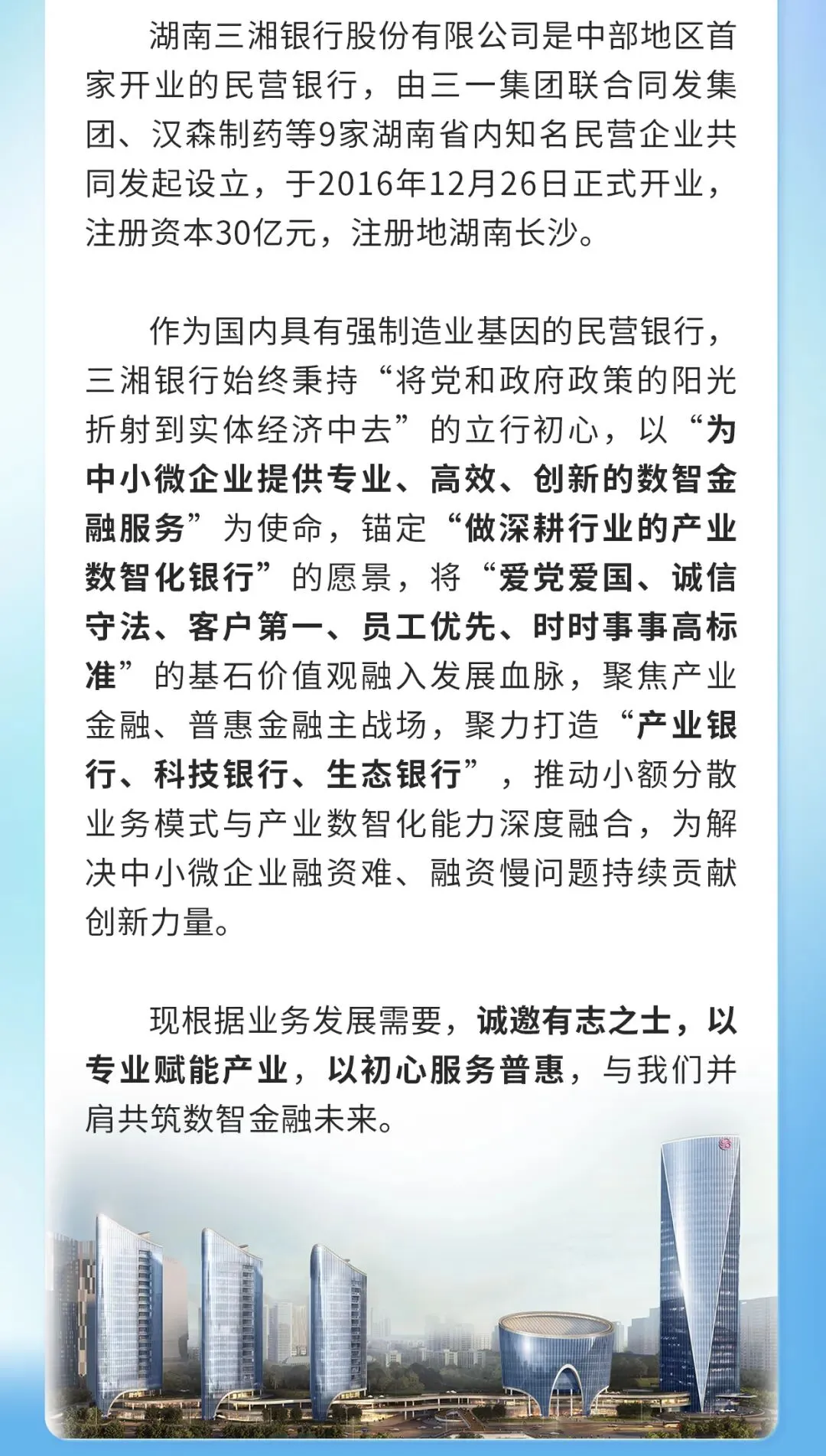 湖南三湘银行股份有限公司是中部地区首家开业的民营银行，由三一集团联合同发集团、汉森制药等9家湖南省内知名民营企业共同发起设立，于2016年12月26日正式开业，注册资本30亿元，注册地湖南长沙。

作为国内具有强制造业基因的民营银行，三湘银行始终秉持“将党和政府政策的阳光折射到实体经济中去”的立行初心，以“为中小微企业提供专业、高效、创新的数智金融服务”为使命，锚定“做深耕行业的产业数智化银行”的愿景，将“爱党爱国、诚信守法、客户第一、员工优先、时时事事高标准”的基石价值观融入发展血脉，聚焦产业金融、普惠金融主战场，聚力打造“产业银行、科技银行、生态银行”，推动小额分散业务模式与产业数智化能力深度融合，为解决中小微企业融资难、融资慢问题持续贡献创新力量。

现根据业务发展需要，诚邀有志之士，以专业赋能产业，以初心服务普惠，与我们并肩共筑数智金融未来。